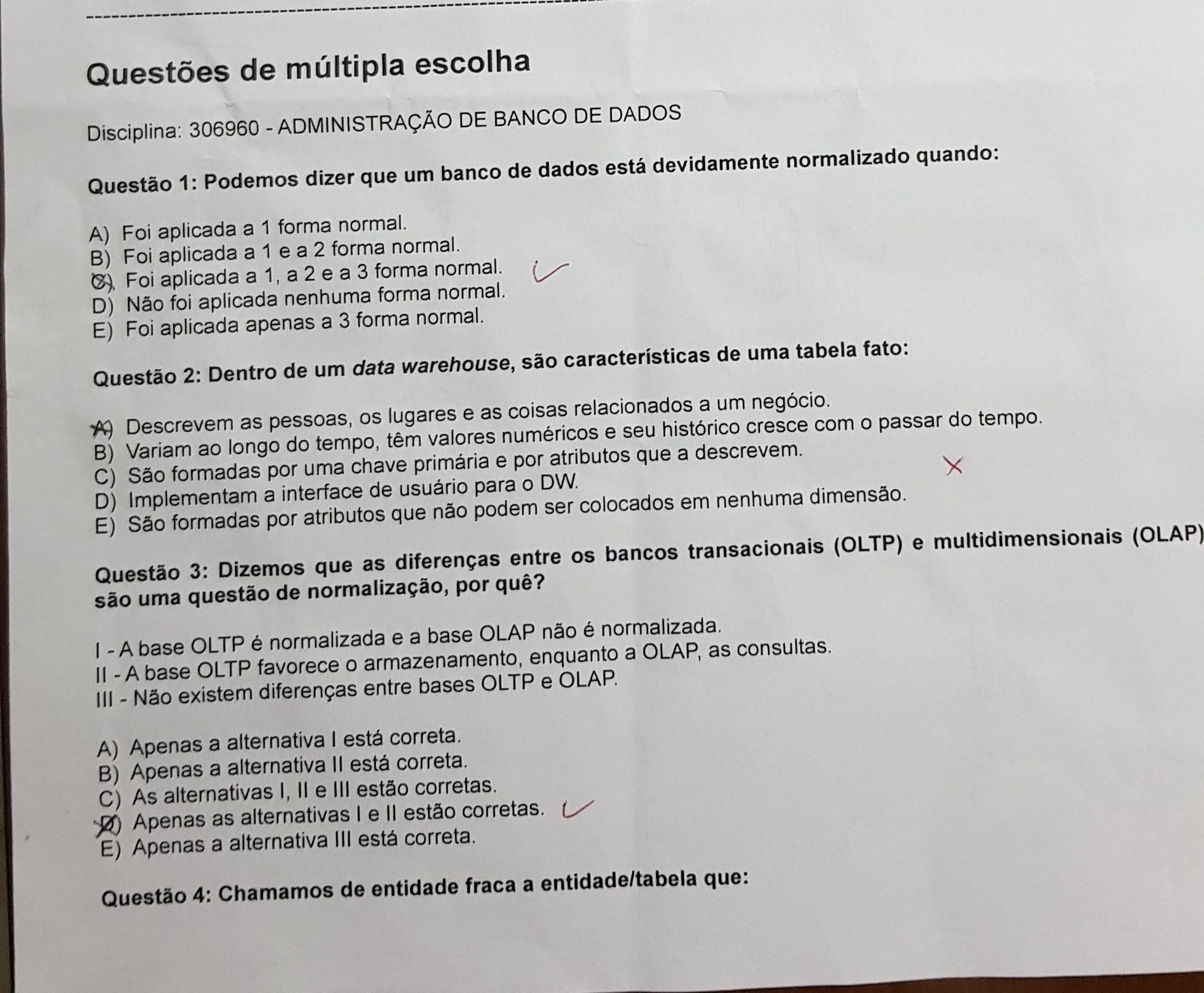 Questões de múltipla escolha

Disciplina: 306960 - ADMINISTRAÇÃO DE BANCO DE DADOS

Questão 1: Podemos dizer que um banco de dados está devidamente normalizado quando:

A) Foi aplicada a 1 forma normal.
B) Foi aplicada a 1 e a 2 forma normal.
C) Foi aplicada a 1, a 2 e a 3 forma normal.
D) Não foi aplicada nenhuma forma normal.
E) Foi aplicada apenas a 3 forma normal.

Questão 2: Dentro de um data warehouse, são características de uma tabela fato:

A) Descrevem as pessoas, os lugares e as coisas relacionados a um negócio.
B) Variam ao longo do tempo, têm valores numéricos e seu histórico cresce com o passar do tempo.
C) São formadas por uma chave primária e por atributos que a descrevem.
D) Implementam a interface de usuário para o DW.
E) São formadas por atributos que não podem ser colocados em nenhuma dimensão.

Questão 3: Dizemos que as diferenças entre os bancos transacionais (OLTP) e multidimensionais (OLAP) são uma questão de normalização, por quê?

I - A base OLTP é normalizada e a base OLAP não é normalizada.
II - A base OLTP favorece o armazenamento, enquanto a OLAP, as consultas.
III - Não existem diferenças entre bases OLTP e OLAP.

A) Apenas a alternativa I está correta.
B) Apenas a alternativa II está correta.
C) As alternativas I, II e III estão corretas.
D) Apenas as alternativas I e II estão corretas.
E) Apenas a alternativa III está correta.

Questão 4: Chamamos de entidade fraca a entidade/tabela que: